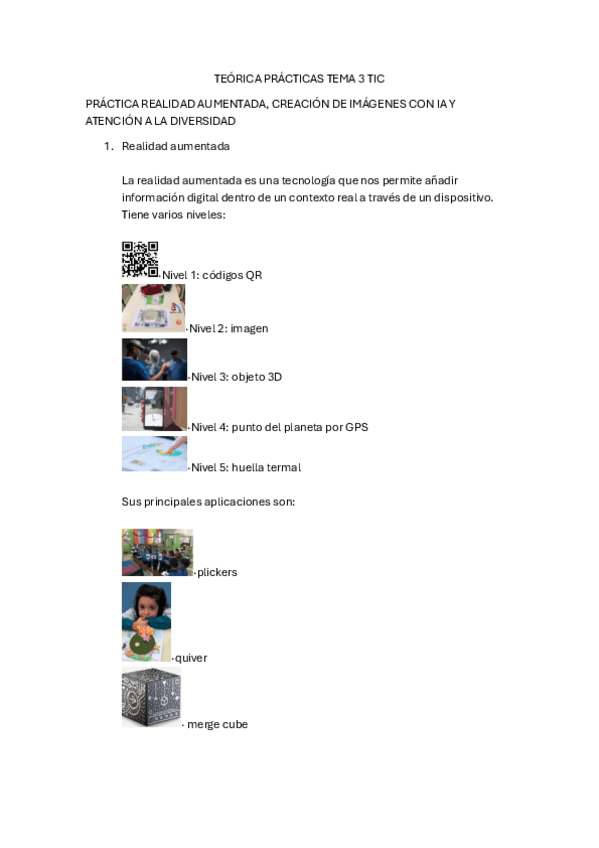 TEÓRICA PRÁCTICAS TEMA 3 TIC

PRÁCTICA REALIDAD AUMENTADA, CREACIÓN DE IMÁGENES CON IA Y ATENCIÓN A LA DIVERSIDAD

1. Realidad aumentada

La realidad aumentada es una tecnología que nos permite añadir información digital dentro de un contexto real a través de un dispositivo. Tiene varios niveles:

-Nivel 1: códigos QR

-Nivel 2: imagen

-Nivel 3: objeto 3D

-Nivel 4: punto del planeta por GPS

-Nivel 5: huella termal

Sus principales aplicaciones son:

-plickers

-quiver

- merge cube